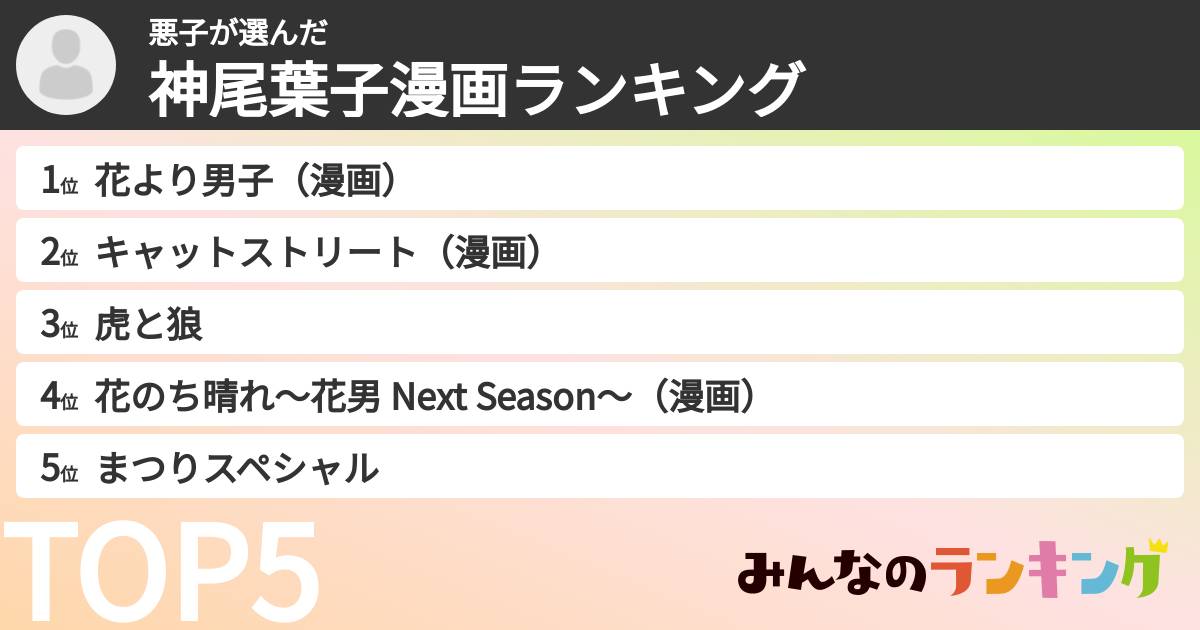 悪子が選んだ
神尾葉子漫画ランキング

1位 花より男子（漫画）
2位 キャットストリート（漫画）
3位 虎と狼
4位 花のち晴れ〜花男 Next Season〜（漫画）
5位 まつりスペシャル

TOP5

みんなのランキング